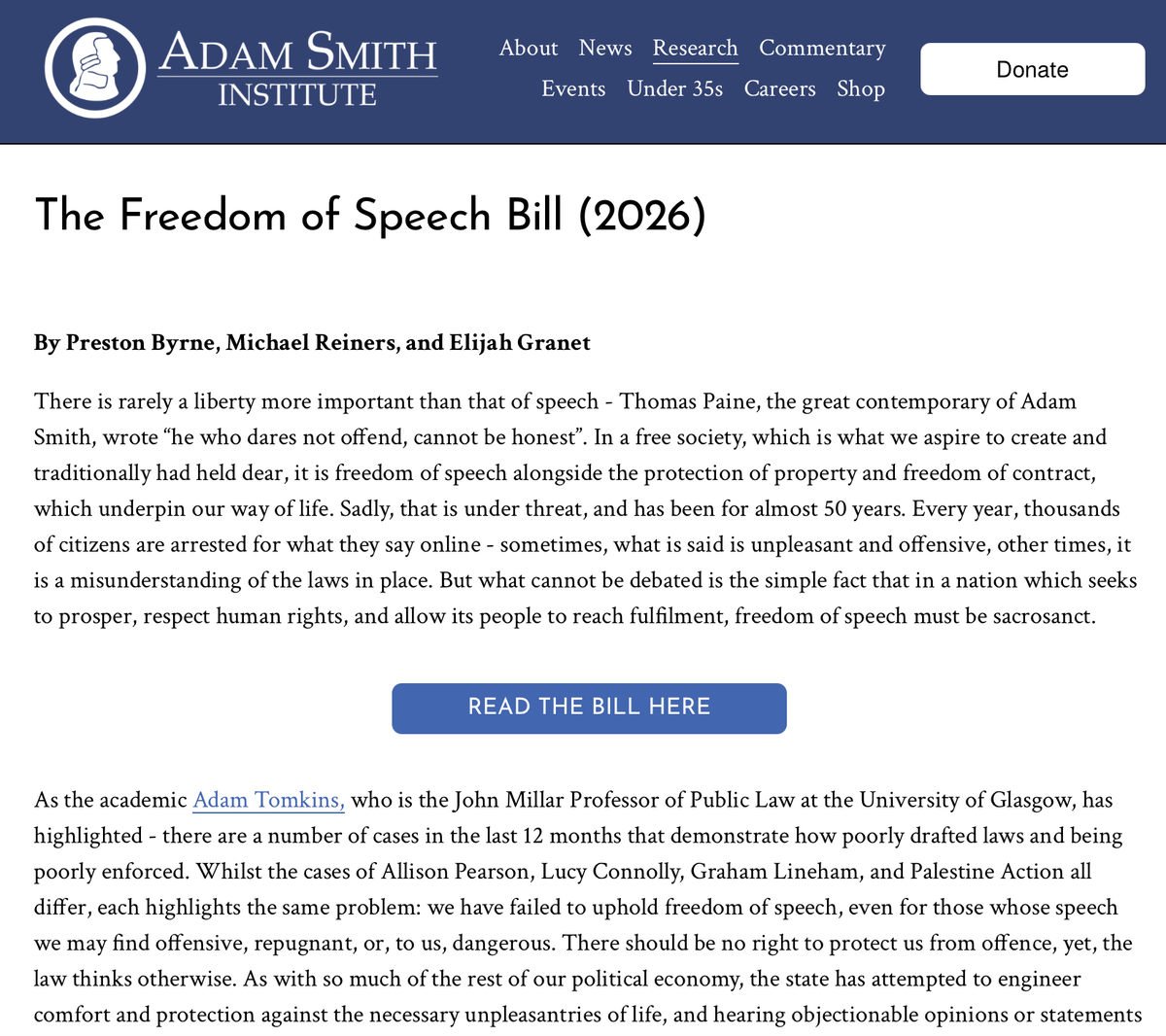 ADAM SMITH INSTITUTE

About News Research Commentary
Events Under 35s Careers Shop

Donate

The Freedom of Speech Bill (2026)

By Preston Byrne, Michael Reiners, and Elijah Granet

There is rarely a liberty more important than that of speech - Thomas Paine, the great contemporary of Adam Smith, wrote “he who dares not offend, cannot be honest”. In a free society, which is what we aspire to create and traditionally had held dear, it is freedom of speech alongside the protection of property and freedom of contract, which underpin our way of life. Sadly, that is under threat, and has been for almost 50 years. Every year, thousands of citizens are arrested for what they say online - sometimes, what is said is unpleasant and offensive, other times, it is a misunderstanding of the laws in place. But what cannot be debated is the simple fact that in a nation which seeks to prosper, respect human rights, and allow its people to reach fulfilment, freedom of speech must be sacrosanct.

READ THE BILL HERE

As the academic Adam Tomkins, who is the John Millar Professor of Public Law at the University of Glasgow, has highlighted - there are a number of cases in the last 12 months that demonstrate how poorly drafted laws and being poorly enforced. Whilst the cases of Allison Pearson, Lucy Connolly, Graham Lineham, and Palestine Action all differ, each highlights the same problem: we have failed to uphold freedom of speech, even for those whose speech we may find offensive, repugnant, or, to us, dangerous. There should be no right to protect us from offence, yet, the law thinks otherwise. As with so much of the rest of our political economy, the state has attempted to engineer comfort and protection against the necessary unpleasantries of life, and hearing objectionable opinions or statements